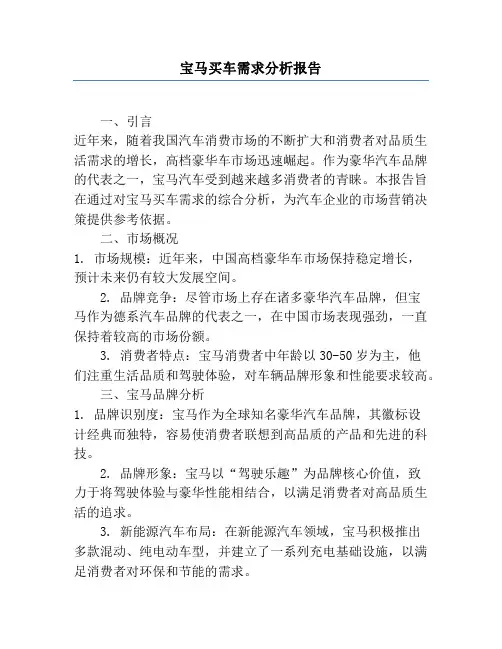 宝马买车需求分析报告

一、引言

近年来，随着我国汽车消费市场的不断扩大和消费者对品质生活需求的增长，高档豪华车市场迅速崛起。作为豪华汽车品牌的代表之一，宝马汽车受到越来越多消费者的青睐。本报告旨在通过对宝马买车需求的综合分析，为汽车企业的市场营销决策提供参考依据。

二、市场概况

1. 市场规模：近年来，中国高档豪华车市场保持稳定增长，预计未来仍有较大发展空间。

2. 品牌竞争：尽管市场上存在诸多豪华汽车品牌，但宝马作为德系汽车品牌的代表之一，在中国市场表现强劲，一直保持着较高的市场份额。

3. 消费者特点：宝马消费者中年龄以 30-50 岁为主，他们注重生活品质和驾驶体验，对车辆品牌形象和性能要求较高。

三、宝马品牌分析

1. 品牌识别度：宝马作为全球知名豪华汽车品牌，其徽标设计经典而独特，容易使消费者联想到高品质的产品和先进的科技。

2. 品牌形象：宝马以“驾驶乐趣”为品牌核心价值，致力于将驾驶体验与豪华性能相结合，以满足消费者对高品质生活的追求。

3. 新能源汽车布局：在新能源汽车领域，宝马积极推出多款混动、纯电动车型，并建立了一系列充电基础设施，以满足消费者对环保和节能的需求。